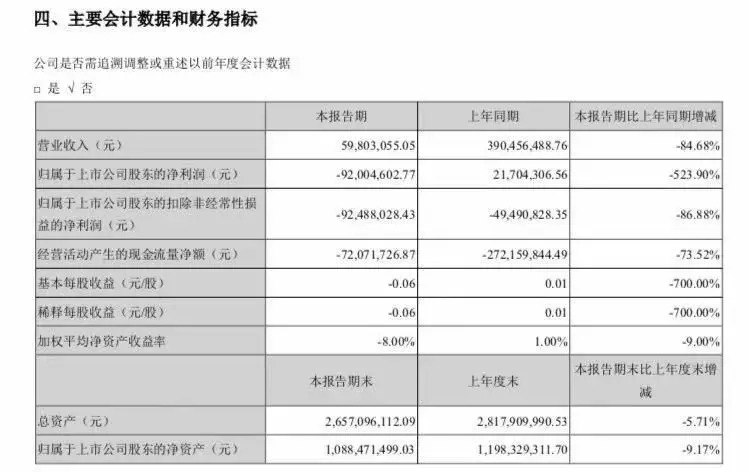 四、主要会计数据和财务指标

公司是否需追溯调整或重述以前年度会计数据

□ 是 √ 否

|  | 本报告期 | 上年同期 | 本报告期比上年同期增减 |
|---|---|---|---|
| 营业收入（元） | 59,803,055.05 | 390,456,488.76 | -84.68% |
| 归属于上市公司股东的净利润（元） | -92,004,602.77 | 21,704,306.56 | -523.90% |
| 归属于上市公司股东的扣除非经常性损益的净利润（元） | -92,488,028.43 | -49,490,828.35 | -86.88% |
| 经营活动产生的现金流量净额（元） | -72,071,726.87 | -272,159,844.49 | -73.52% |
| 基本每股收益（元/股） | -0.06 | 0.01 | -700.00% |
| 稀释每股收益（元/股） | -0.06 | 0.01 | -700.00% |
| 加权平均净资产收益率 | -8.00% | 1.00% | -9.00% |
|  | 本报告期末 | 上年度末 | 本报告期末比上年度末增减 |
| 总资产（元） | 2,657,096,112.09 | 2,817,909,990.53 | -5.71% |
| 归属于上市公司股东的净资产（元） | 1,088,471,499.03 | 1,198,329,311.70 | -9.17% |